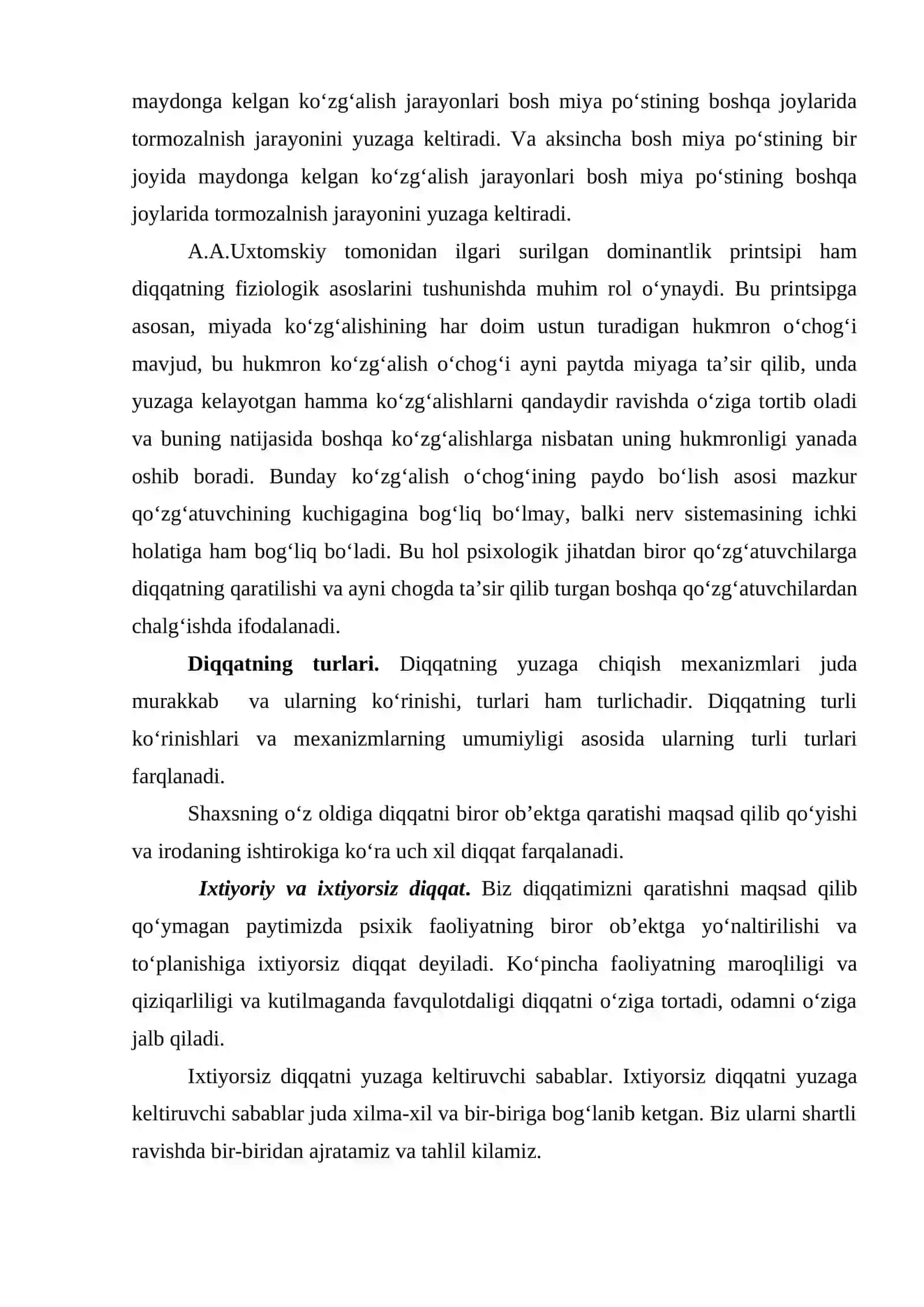 maydonga kelgan ko'zg'alish jarayonlari bosh miya po'stining boshqa joylarida tormozalnish jarayonini yuzaga keltiradi. Va aksincha bosh miya po'stining bir joyida maydonga kelgan ko'zg'alish jarayonlari bosh miya po'stining boshqa joylarida tormozalnish jarayonini yuzaga keltiradi.

A.A.Uxtomskiy tomonidan ilgari surilgan dominantlik printsipi ham diqqatning fiziologik asoslarini tushunishda muhim rol o'ynaydi. Bu printsipga asosan, miyada ko'zg'alishining har doim ustun turadigan hukmron o'chog'i mavjud, bu hukmron ko'zg'alish o'chog'i ayni paytda miyaga ta'sir qilib, unda yuzaga kelayotgan hamma ko'zg'alishlarni qandaydir ravishda o'ziga tortib oladi va buning natijasida boshqa ko'zg'alishlarga nisbatan uning hukmronligi yanada oshib boradi. Bunday ko'zg'alish o'chog'ining paydo bo'lish asosi mazkur qo'zg'atuvchining kuchigagina bog'liq bo'lmay, balki nerv sistemasining ichki holatiga ham bog'liq bo'ladi. Bu hol psixologik jihatdan biror qo'zg'atuvchilarga diqqatning qaratilishi va ayni chogda ta'sir qilib turgan boshqa qo'zg'atuvchilardan chalg'ishda ifodalanadi.

Diqqatning turlari. Diqqatning yuzaga chiqish mexanizmlari juda murakkab va ularning ko'rinishi, turlari ham turlichadir. Diqqatning turli ko'rinishlari va mexanizmlarning umumiyligi asosida ularning turli turlari farqlanadi.

Shaxsning o'z oldiga diqqatni biror ob'ektga qaratishi maqsad qilib qo'yishi va irodaning ishtirokiga ko'ra uch xil diqqat farqalanadi.

Ixtiyoriy va ixtiyorsiz diqqat. Biz diqqatimizni qaratishni maqsad qilib qo'ymagan paytimizda psixik faoliyatning biror ob'ektga yo'naltirilishi va to'planishiga ixtiyorsiz diqqat deyiladi. Ko'pincha faoliyatning maroqliligi va qiziqarliligi va kutilmaganda favqulotdaligi diqqatni o'ziga tortadi, odamni o'ziga jalb qiladi.

Ixtiyorsiz diqqatni yuzaga keltiruvchi sabablar. Ixtiyorsiz diqqatni yuzaga keltiruvchi sabablar juda xilma-xil va bir-biriga bog'lanib ketgan. Biz ularni shartli ravishda bir-biridan ajratamiz va tahlil kilamiz.